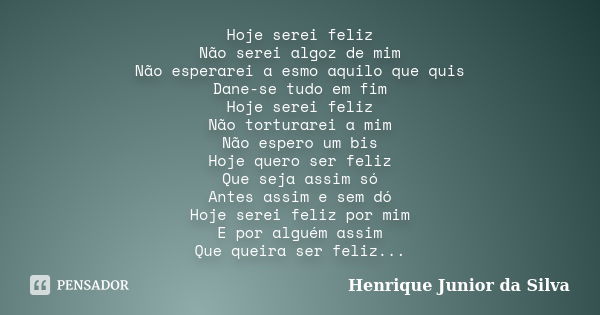 Hoje serei feliz
Não serei algoz de mim
Não esperarei a esmo aquilo que quis
Dane-se tudo em fim
Hoje serei feliz
Não torturarei a mim
Não espero um bis
Hoje quero ser feliz
Que seja assim só
Antes assim e sem dó
Hoje serei feliz por mim
E por alguém assim
Que queira ser feliz...

PENSADOR

Henrique Junior da Silva